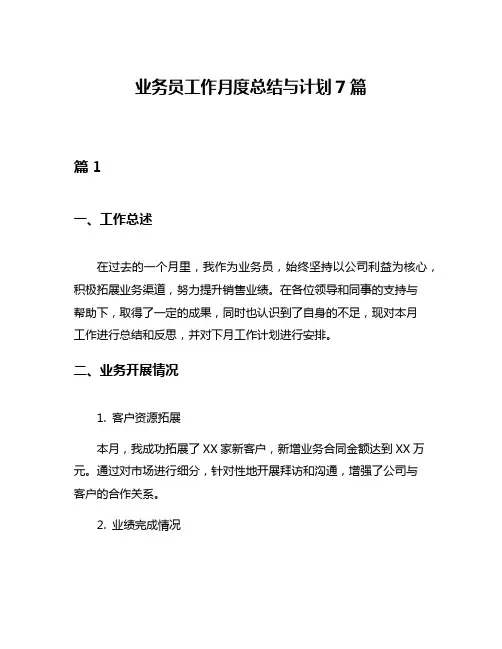 业务员工作月度总结与计划 7 篇

篇 1

一、工作总述

在过去的一个月里，我作为业务员，始终坚持以公司利益为核心，积极拓展业务渠道，努力提升销售业绩。在各位领导和同事的支持与帮助下，取得了一定的成果，同时也认识到了自身的不足，现对本月工作进行总结和反思，并对下月工作计划进行安排。

二、业务开展情况

1. 客户资源拓展

本月，我成功拓展了 XX 家新客户，新增业务合同金额达到 XX 万元。通过对市场进行细分，针对性地开展拜访和沟通，增强了公司与客户的合作关系。

2. 业绩完成情况